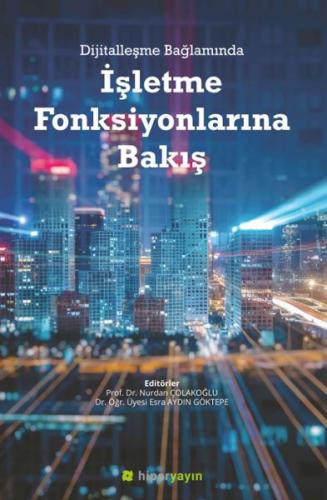 Dijitalleşme Bağlamında

İşletme Fonksiyonlarına Bakış

Editörler
Prof. Dr. Nurdan ÇOLAKOĞLU
Dr. Öğr. Üyesi Esra AYDIN GÖKTEPE

hiperyayın